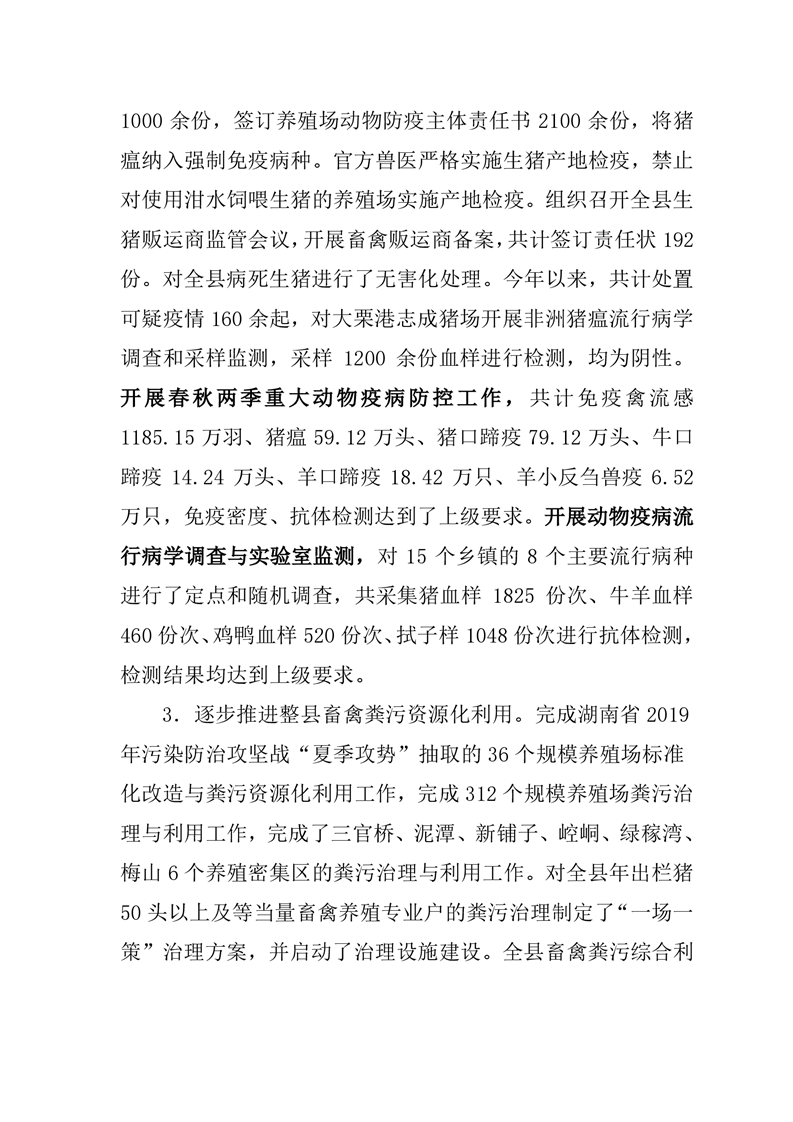 1000 余份，签订养殖场动物防疫主体责任书 2100 余份，将猪瘟纳入强制免疫病种。官方兽医严格实施生猪产地检疫，禁止对使用泔水饲喂生猪的养殖场实施产地检疫。组织召开全县生猪贩运商监管会议，开展畜禽贩运商备案，共计签订责任状 192 份。对全县病死生猪进行了无害化处理。今年以来，共计处置可疑疫情 160 余起，对大栗港志成猪场开展非洲猪瘟流行病学调查和采样监测，采样 1200 余份血样进行检测，均为阴性。开展春秋两季重大动物疫病防控工作，共计免疫禽流感 1185.15 万羽、猪瘟 59.12 万头、猪口蹄疫 79.12 万头、牛口蹄疫 14.24 万头、羊口蹄疫 18.42 万只、羊小反刍兽疫 6.52 万只，免疫密度、抗体检测达到了上级要求。开展动物疫病流行病学调查与实验室监测，对 15 个乡镇的 8 个主要流行病种进行了定点和随机调查，共采集猪血样 1825 份次、牛羊血样 460 份次、鸡鸭血样 520 份次、拭子样 1048 份次进行抗体检测，检测结果均达到上级要求。

3．逐步推进整县畜禽粪污资源化利用。完成湖南省 2019 年污染防治攻坚战“夏季攻势”抽取的 36 个规模养殖场标准化改造与粪污资源化利用工作，完成 312 个规模养殖场粪污治理与利用工作，完成了三官桥、泥潭、新铺子、崆峒、绿稼湾、梅山 6 个养殖密集区的粪污治理与利用工作。对全县年出栏猪 50 头以上及等当量畜禽养殖专业户的粪污治理制定了“一场一策”治理方案，并启动了治理设施建设。全县畜禽粪污综合利